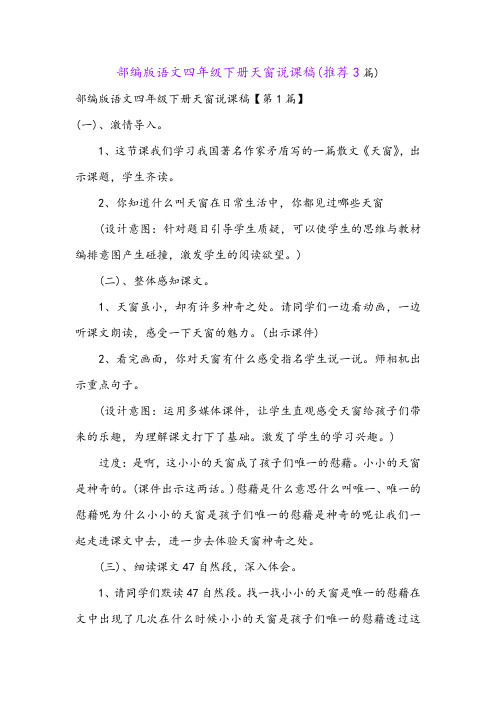 部编版语文四年级下册天窗说课稿(推荐3篇)

部编版语文四年级下册天窗说课稿【第1篇】

(一)、激情导入。

1、这节课我们学习我国著名作家矛盾写的一篇散文《天窗》，出示课题，学生齐读。

2、你知道什么叫天窗在日常生活中，你都见过哪些天窗

(设计意图：针对题目引导学生质疑，可以使学生的思维与教材编排意图产生碰撞，激发学生的阅读欲望。)

(二)、整体感知课文。

1、天窗虽小，却有许多神奇之处。请同学们一边看动画，一边听课文朗读，感受一下天窗的魅力。(出示课件)

2、看完画面，你对天窗有什么感受指名学生说一说。师相机出示重点句子。

(设计意图：运用多媒体课件，让学生直观感受天窗给孩子们带来的乐趣，为理解课文打下了基础。激发了学生的学习兴趣。)

过度：是啊，这小小的天窗成了孩子们唯一的慰藉。小小的天窗是神奇的。(课件出示这两话。)慰藉是什么意思什么叫唯一、唯一的慰藉呢为什么小小的天窗是孩子们唯一的慰藉是神奇的呢让我们一起走进课文中去，进一步去体验天窗神奇之处。

(三)、细读课文47自然段，深入体会。

1、请同学们默读47自然段。找一找小小的天窗是唯一的慰藉在文中出现了几次在什么时候小小的天窗是孩子们唯一的慰藉透过这